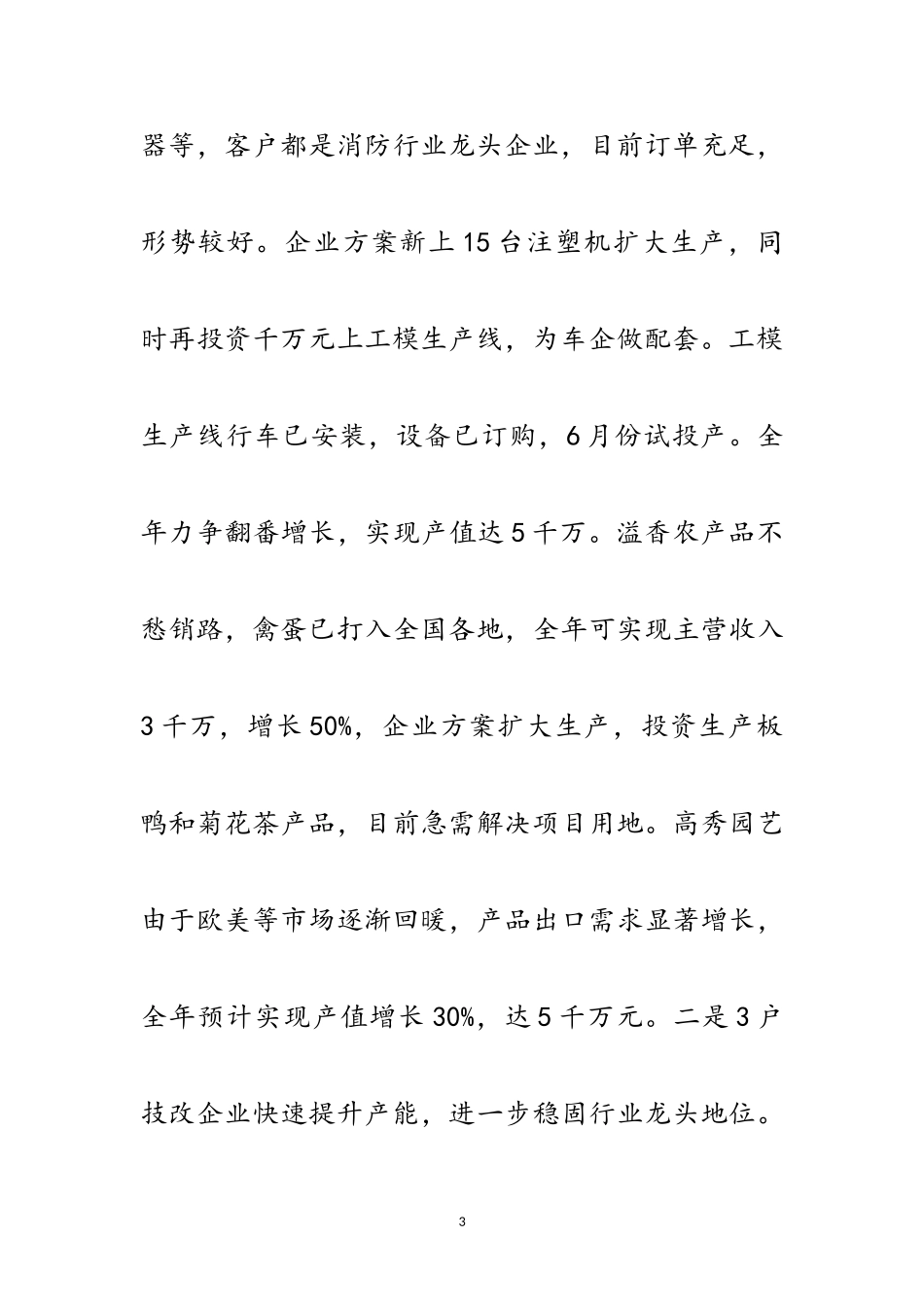 器等，客户都是消防行业龙头企业，目前订单充足，形势较好。企业方案新上15台注塑机扩大生产，同时再投资千万元上工模生产线，为车企做配套。工模生产线行车已安装，设备已订购，6月份试投产。全年力争翻番增长，实现产值达5千万。溢香农产品不愁销路，禽蛋已打入全国各地，全年可实现主营收入3千万，增长50%，企业方案扩大生产，投资生产板鸭和菊花茶产品，目前急需解决项目用地。高秀园艺由于欧美等市场逐渐回暖，产品出口需求显著增长，全年预计实现产值增长30%，达5千万元。二是3户技改企业快速提升产能，进一步稳固行业龙头地位。

3